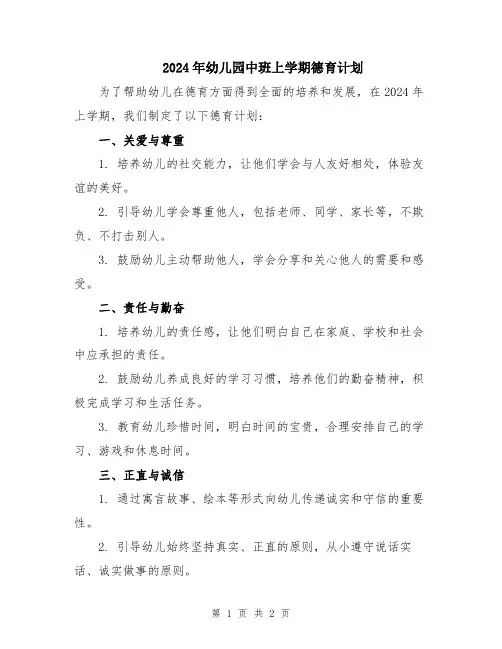 2024年幼儿园中班上学期德育计划

为了帮助幼儿在德育方面得到全面的培养和发展，在2024年上学期，我们制定了以下德育计划：

一、关爱与尊重

1. 培养幼儿的社交能力，让他们学会与人友好相处，体验友谊的美好。

2. 引导幼儿学会尊重他人，包括老师、同学、家长等，不欺负、不打击别人。

3. 鼓励幼儿主动帮助他人，学会分享和关心他人的需要和感受。

二、责任与勤奋

1. 培养幼儿的责任感，让他们明白自己在家庭、学校和社会中应承担的责任。

2. 鼓励幼儿养成良好的学习习惯，培养他们的勤奋精神，积极完成学习和生活任务。

3. 教育幼儿珍惜时间，明白时间的宝贵，合理安排自己的学习、游戏和休息时间。

三、正直与诚信

1. 通过寓言故事、绘本等形式向幼儿传递诚实和守信的重要性。

2. 引导幼儿始终坚持真实、正直的原则，从小遵守说话实话、诚实做事的原则。

第 1 页 共 2 页